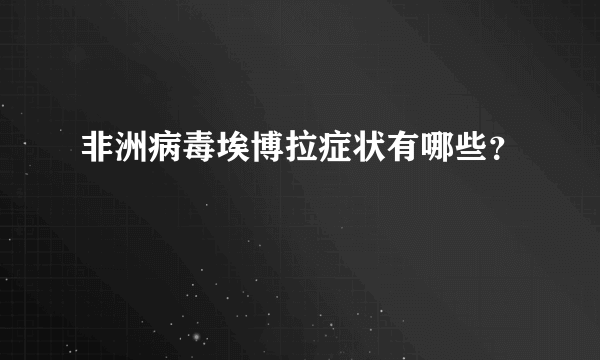 非洲病毒埃博拉症状有哪些？